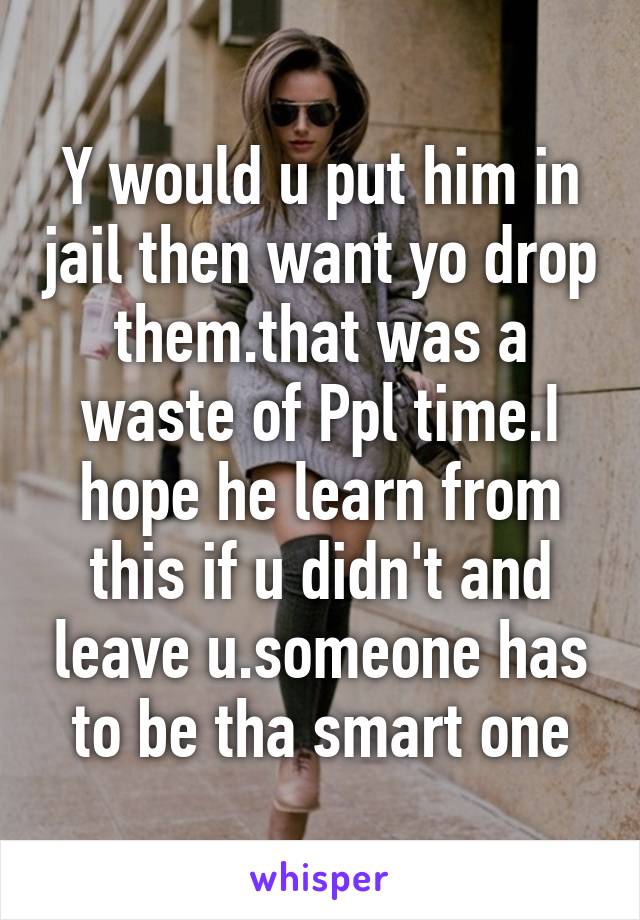 Y would u put him in jail then want yo drop them.that was a waste of Ppl time.I hope he learn from this if u didn't and leave u.someone has to be tha smart one

whisper